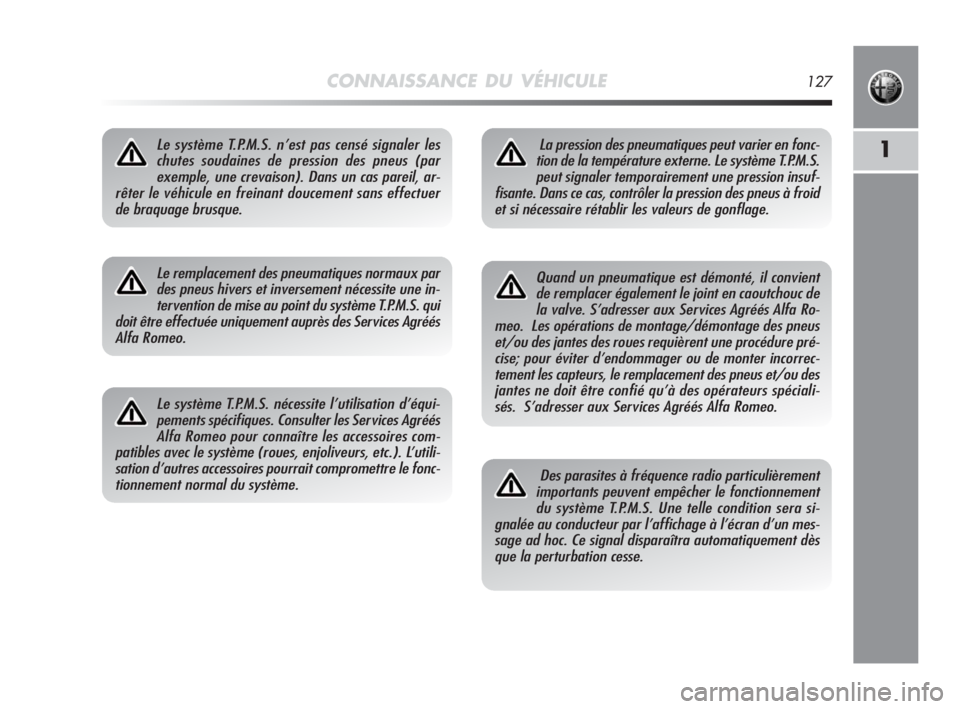 CONNAISSANCE DU VÉHICULE 127

1

Le système T.P.M.S. n'est pas censé signaler les chutes soudaines de pression des pneus (par exemple, une crevaison). Dans un cas pareil, arrêter le véhicule en freinant doucement sans effectuer de braquage brusque.

Le remplacement des pneumatiques normaux par des pneus hivers et inversement nécessite une intervention de mise au point du système T.P.M.S. qui doit être effectuée uniquement auprès des Services Agréés Alfa Romeo.

Le système T.P.M.S. nécessite l'utilisation d'équipements spécifiques. Consulter les Services Agréés Alfa Romeo pour connaître les accessoires compatibles avec le système (roues, enjoliveurs, etc.). L'utilisation d'autres accessoires pourrait compromettre le fonctionnement normal du système.

La pression des pneumatiques peut varier en fonction de la température externe. Le système T.P.M.S. peut signaler temporairement une pression insuffisante. Dans ce cas, contrôler la pression des pneus à froid et si nécessaire rétablir les valeurs de gonflage.

Quand un pneumatique est démonté, il convient de remplacer également le joint en caoutchouc de la valve. S'adresser aux Services Agréés Alfa Romeo. Les opérations de montage/démontage des pneus et/ou des jantes des roues requièrent une procédure précise; pour éviter d'endommager ou de monter incorrectement les capteurs, le remplacement des pneus et/ou des jantes ne doit être confié qu'à des opérateurs spécialisés. S'adresser aux Services Agréés Alfa Romeo.

Des parasites à fréquence radio particulièrement importants peuvent empêcher le fonctionnement du système T.P.M.S. Une telle condition sera signalée au conducteur par l'affichage à l'écran d'un message ad hoc. Ce signal disparaîtra automatiquement dès que la perturbation cesse.

carmanualsonline.info